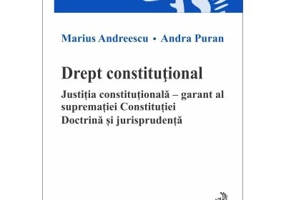 Marius Andreescu • Andra Puran

Drept constituţional

Justiția constituțională – garant al supremației Constituției
Doctrină și jurisprudență